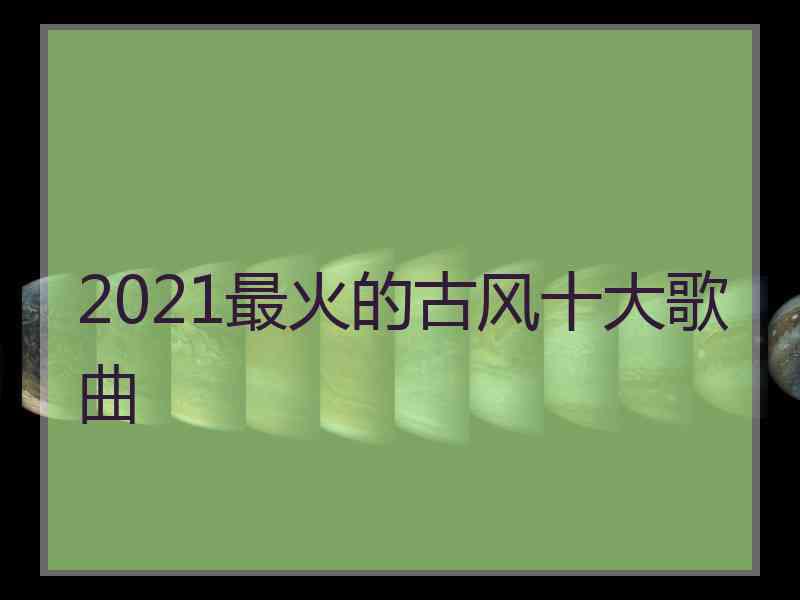 2021最火的古风十大歌曲